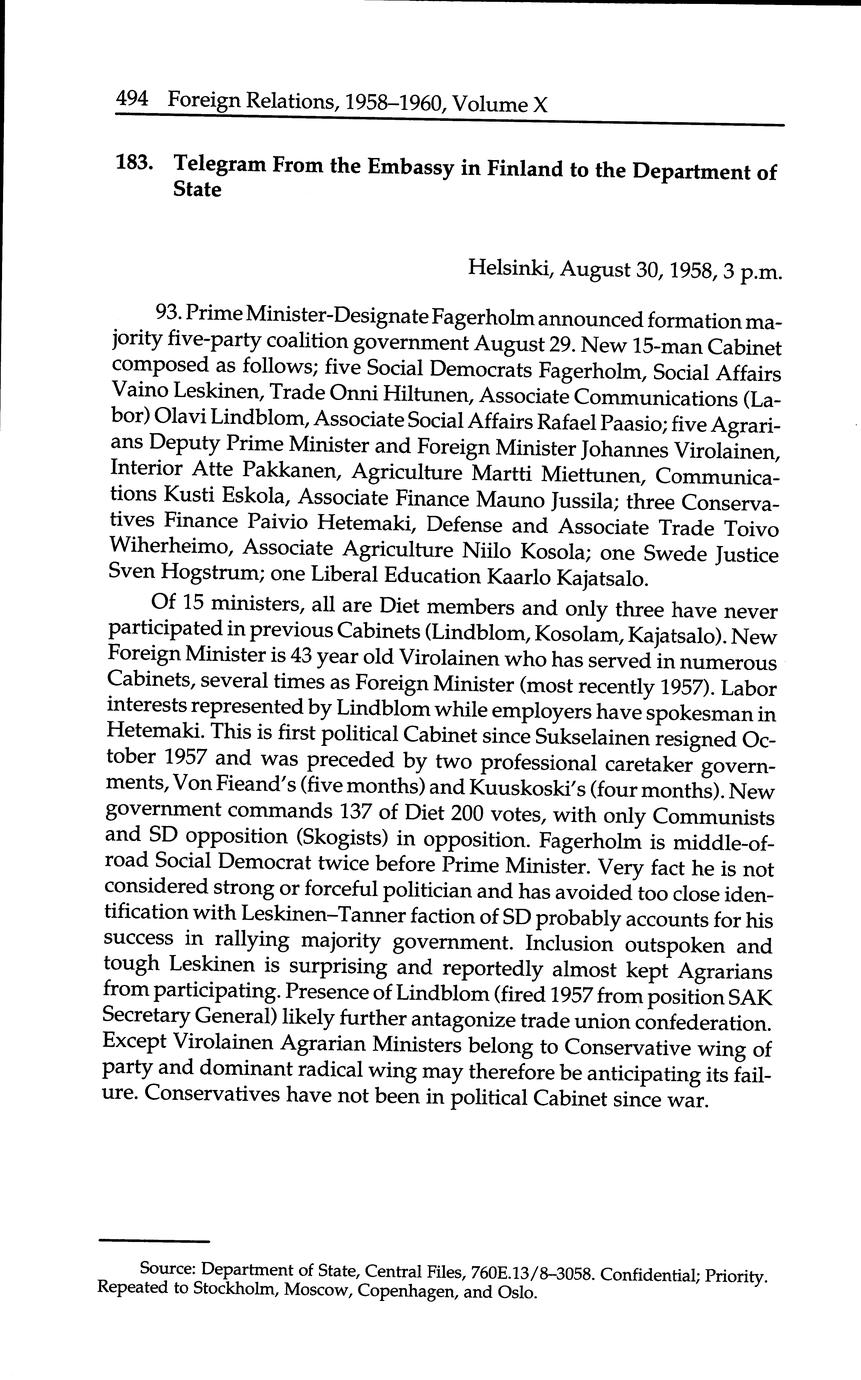 494 Foreign Relations, 1958–1960, Volume X

183. Telegram From the Embassy in Finland to the Department of State

Helsinki, August 30, 1958, 3 p.m.

93. Prime Minister-Designate Fagerholm announced formation majority five-party coalition government August 29. New 15-man Cabinet composed as follows; five Social Democrats Fagerholm, Social Affairs Vaino Leskinen, Trade Onni Hiltunen, Associate Communications (Labor) Olavi Lindblom, Associate Social Affairs Rafael Paasio; five Agrarians Deputy Prime Minister and Foreign Minister Johannes Virolainen, Interior Atte Pakkanen, Agriculture Martti Miettunen, Communications Kusti Eskola, Associate Finance Mauno Jussila; three Conservatives Finance Paivio Hetemaki, Defense and Associate Trade Toivo Wiherheimo, Associate Agriculture Niilo Kosola; one Swede Justice Sven Hogstrum; one Liberal Education Kaarlo Kajatsalo.

Of 15 ministers, all are Diet members and only three have never participated in previous Cabinets (Lindblom, Kosolam, Kajatsalo). New Foreign Minister is 43 year old Virolainen who has served in numerous Cabinets, several times as Foreign Minister (most recently 1957). Labor interests represented by Lindblom while employers have spokesman in Hetemaki. This is first political Cabinet since Sukselainen resigned October 1957 and was preceded by two professional caretaker governments, Von Fieand's (five months) and Kuuskoski's (four months). New government commands 137 of Diet 200 votes, with only Communists and SD opposition (Skogists) in opposition. Fagerholm is middle-of-road Social Democrat twice before Prime Minister. Very fact he is not considered strong or forceful politician and has avoided too close identification with Leskinen–Tanner faction of SD probably accounts for his success in rallying majority government. Inclusion outspoken and tough Leskinen is surprising and reportedly almost kept Agrarians from participating. Presence of Lindblom (fired 1957 from position SAK Secretary General) likely further antagonize trade union confederation. Except Virolainen Agrarian Ministers belong to Conservative wing of party and dominant radical wing may therefore be anticipating its failure. Conservatives have not been in political Cabinet since war.

Source: Department of State, Central Files, 760E.13/8–3058. Confidential; Priority. Repeated to Stockholm, Moscow, Copenhagen, and Oslo.